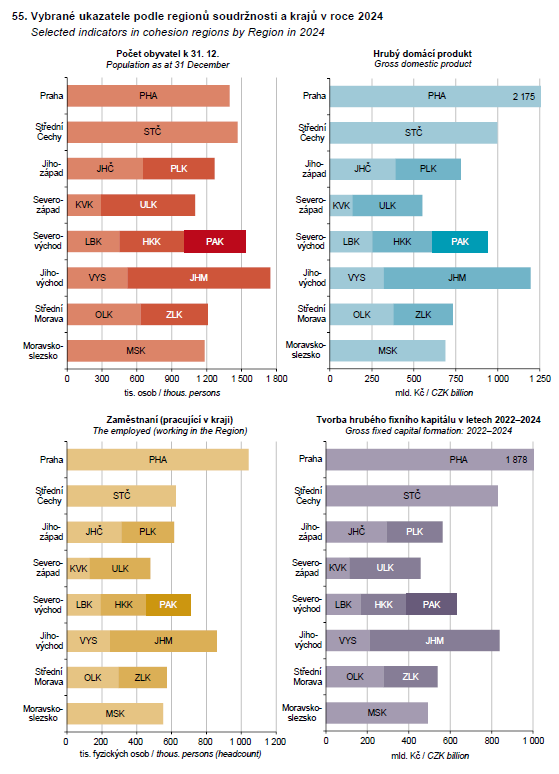 55. Vybrané ukazatele podle regionů soudržnosti a krajů v roce 2024
Selected indicators in cohesion regions by Region in 2024

Počet obyvatel k 31. 12.
Population as at 31 December

Praha
PHA
Střední Čechy
STČ
Jihozápad
JHČ
PLK
Severozápad
KVK
ULK
Severovýchod
LBK
HKK
PAK
Jihovýchod
VYS
JHM
Střední Morava
OLK
ZLK
Moravskoslezsko
MSK
0
300
600
900
1 200
1 500
1 800
tis. osob / thous. persons

Hrubý domácí produkt
Gross domestic product

Praha
PHA
2 175
Střední Čechy
STČ
Jihozápad
JHČ
PLK
Severozápad
KVK
ULK
Severovýchod
LBK
HKK
PAK
Jihovýchod
VYS
JHM
Střední Morava
OLK
ZLK
Moravskoslezsko
MSK
0
250
500
750
1 000
1 250
mld. Kč / CZK billion

Zaměstnaní (pracující v kraji)
The employed (working in the Region)

Praha
PHA
Střední Čechy
STČ
Jihozápad
JHČ
PLK
Severozápad
KVK
ULK
Severovýchod
LBK
HKK
PAK
Jihovýchod
VYS
JHM
Střední Morava
OLK
ZLK
Moravskoslezsko
MSK
0
200
400
600
800
1 000
1 200
tis. fyzických osob / thous. persons (headcount)

Tvorba hrubého fixního kapitálu v letech 2022–2024
Gross fixed capital formation: 2022–2024

Praha
PHA
1 878
Střední Čechy
STČ
Jihozápad
JHČ
PLK
Severozápad
KVK
ULK
Severovýchod
LBK
HKK
PAK
Jihovýchod
VYS
JHM
Střední Morava
OLK
ZLK
Moravskoslezsko
MSK
0
200
400
600
800
1 000
mld. Kč / CZK billion